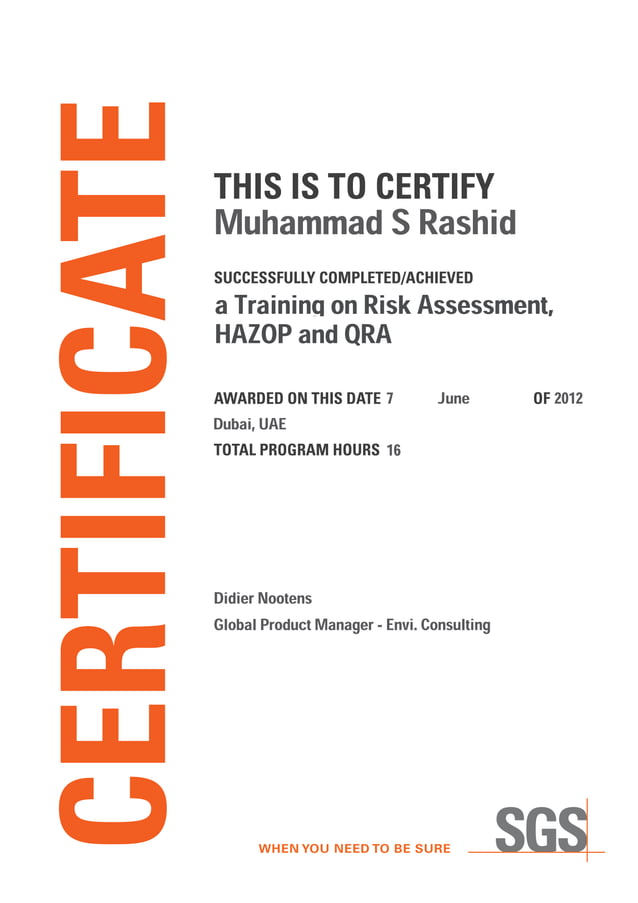 CERTIFICATE

THIS IS TO CERTIFY
Muhammad S Rashid

SUCCESSFULLY COMPLETED/ACHIEVED
a Training on Risk Assessment, HAZOP and QRA

AWARDED ON THIS DATE 7 June OF 2012
Dubai, UAE
TOTAL PROGRAM HOURS 16

Didier Nootens
Global Product Manager - Envi. Consulting

WHEN YOU NEED TO BE SURE
SGS